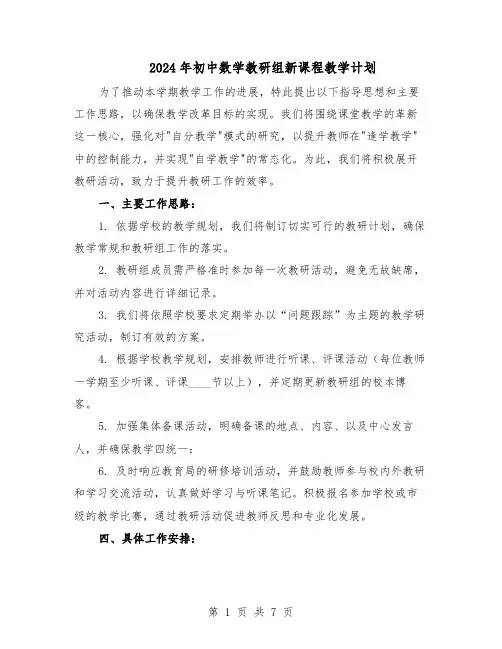 2024年初中数学教研组新课程教学计划

为了推动本学期教学工作的进展，特此提出以下指导思想和主要工作思路，以确保教学改革目标的实现。我们将围绕课堂教学的革新这一核心，强化对"自分教学"模式的研究，以提升教师在"逢学教学"中的控制能力，并实现"自学教学"的常态化。为此，我们将积极展开教研活动，致力于提升教研工作的效率。

一、主要工作思路：

1. 依据学校的教学规划，我们将制订切实可行的教研计划，确保教学常规和教研组工作的落实。

2. 教研组成员需严格准时参加每一次教研活动，避免无故缺席，并对活动内容进行详细记录。

3. 我们将依照学校要求定期举办以“问题跟踪”为主题的教学研究活动，制订有效的方案。

4. 根据学校教学规划，安排教师进行听课、评课活动（每位教师一学期至少听课、评课____节以上），并定期更新教研组的校本博客。

5. 加强集体备课活动，明确备课的地点、内容、以及中心发言人，并确保教学四统一：

6. 及时响应教育局的研修培训活动，并鼓励教师参与校内外教研和学习交流活动，认真做好学习与听课笔记。积极报名参加学校或市级的教学比赛，通过教研活动促进教师反思和专业化发展。

四、具体工作安排：

第 1 页 共 7 页